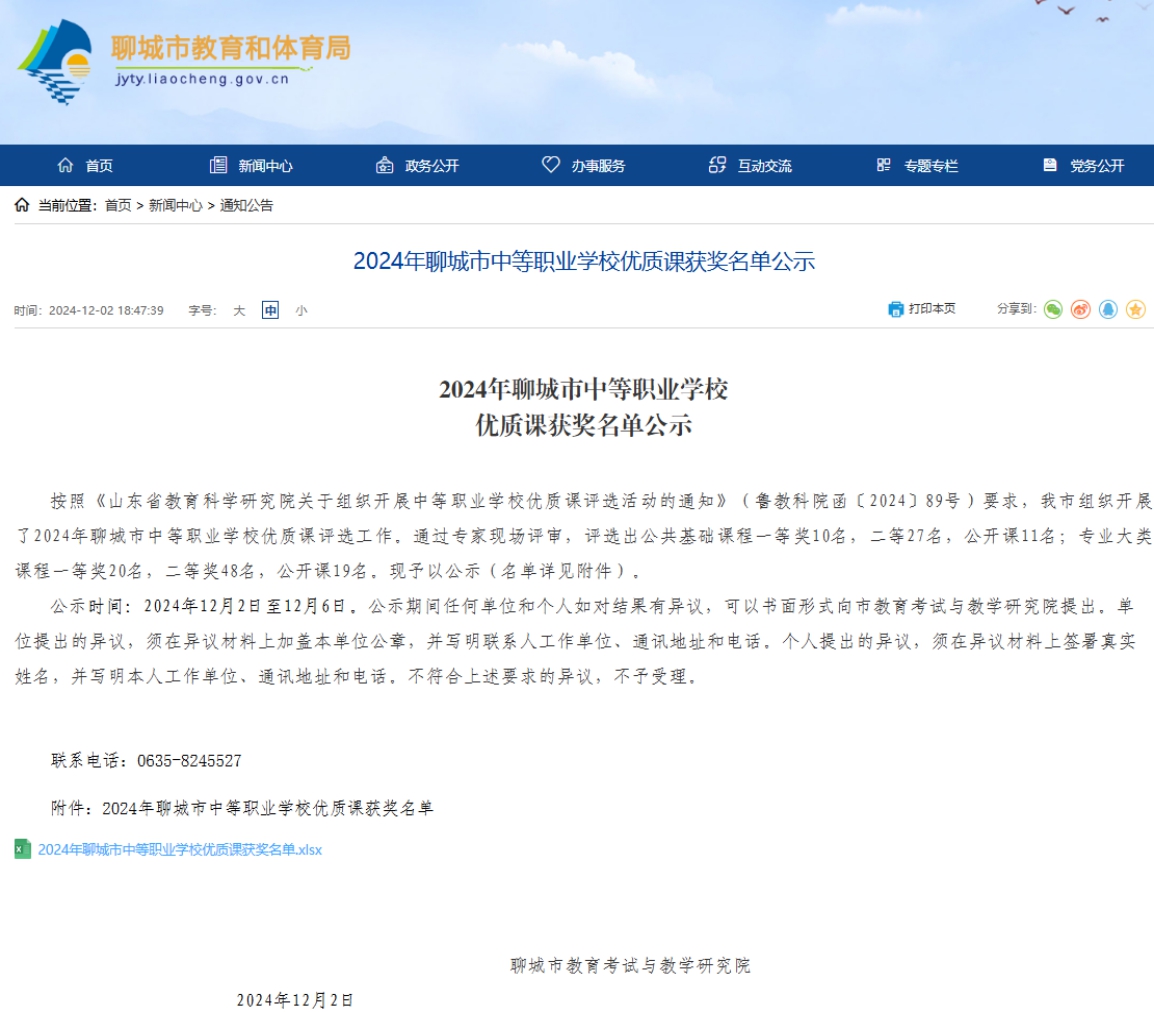 聊城市教育和体育局
jyty.liaocheng.gov.cn

首页 新闻中心 政务公开 办事服务 互动交流 专题专栏 党务公开

当前位置：首页 > 新闻中心 > 通知公告

2024年聊城市中等职业学校优质课获奖名单公示

时间：2024-12-02 18:47:39 字号： 大 中 小 打印本页 分享到：

2024年聊城市中等职业学校
优质课获奖名单公示

按照《山东省教育科学研究院关于组织开展中等职业学校优质课评选活动的通知》（鲁教科院函〔2024〕89号）要求，我市组织开展了2024年聊城市中等职业学校优质课评选工作。通过专家现场评审，评选出公共基础课程一等奖10名，二等27名，公开课11名；专业大类课程一等奖20名，二等奖48名，公开课19名。现予以公示（名单详见附件）。

公示时间：2024年12月2日至12月6日。公示期间任何单位和个人如对结果有异议，可以书面形式向市教育考试与教学研究院提出。单位提出的异议，须在异议材料上加盖本单位公章，并写明联系人工作单位、通讯地址和电话。个人提出的异议，须在异议材料上签署真实姓名，并写明本人工作单位、通讯地址和电话。不符合上述要求的异议，不予受理。

联系电话：0635-8245527

附件：2024年聊城市中等职业学校优质课获奖名单

2024年聊城市中等职业学校优质课获奖名单.xlsx

聊城市教育考试与教学研究院

2024年12月2日